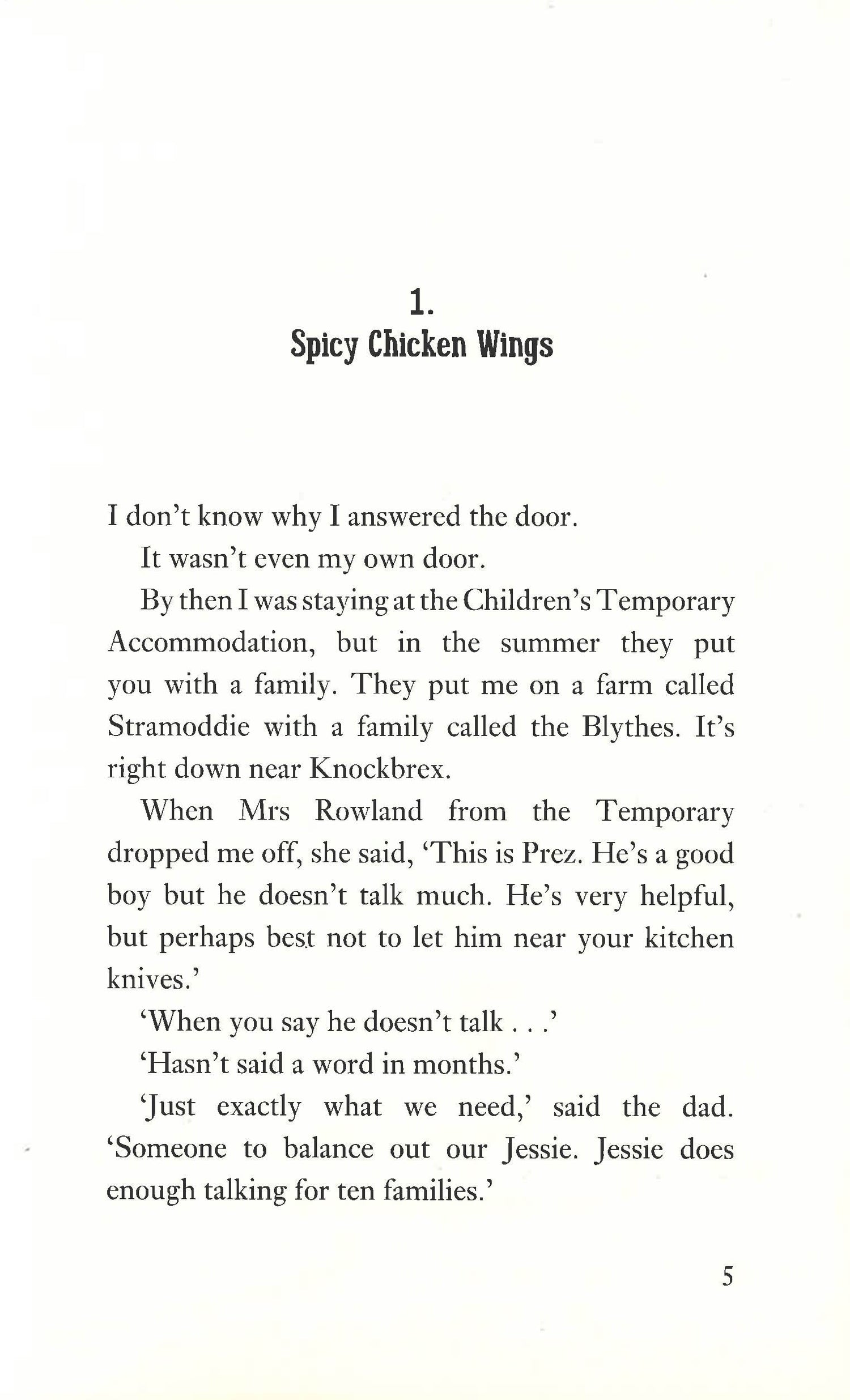 1.
Spicy Chicken Wings

I don't know why I answered the door.

It wasn't even my own door.

By then I was staying at the Children's Temporary Accommodation, but in the summer they put you with a family. They put me on a farm called Stramoddie with a family called the Blythes. It's right down near Knockbrex.

When Mrs Rowland from the Temporary dropped me off, she said, 'This is Prez. He's a good boy but he doesn't talk much. He's very helpful, but perhaps best not to let him near your kitchen knives.'

'When you say he doesn't talk . . .'

'Hasn't said a word in months.'

'Just exactly what we need,' said the dad. 'Someone to balance out our Jessie. Jessie does enough talking for ten families.'

5